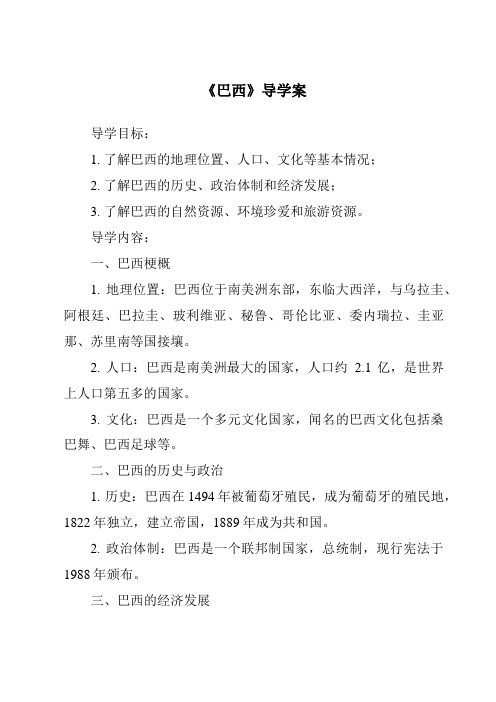 《巴西》导学案

导学目标：

1. 了解巴西的地理位置、人口、文化等基本情况；

2. 了解巴西的历史、政治体制和经济发展；

3. 了解巴西的自然资源、环境珍爱和旅游资源。

导学内容：

一、巴西梗概

1. 地理位置：巴西位于南美洲东部，东临大西洋，与乌拉圭、阿根廷、巴拉圭、玻利维亚、秘鲁、哥伦比亚、委内瑞拉、圭亚那、苏里南等国接壤。

2. 人口：巴西是南美洲最大的国家，人口约 2.1 亿，是世界上人口第五多的国家。

3. 文化：巴西是一个多元文化国家，闻名的巴西文化包括桑巴舞、巴西足球等。

二、巴西的历史与政治

1. 历史：巴西在 1494 年被葡萄牙殖民，成为葡萄牙的殖民地，1822 年独立，建立帝国，1889 年成为共和国。

2. 政治体制：巴西是一个联邦制国家，总统制，现行宪法于 1988 年颁布。

三、巴西的经济发展